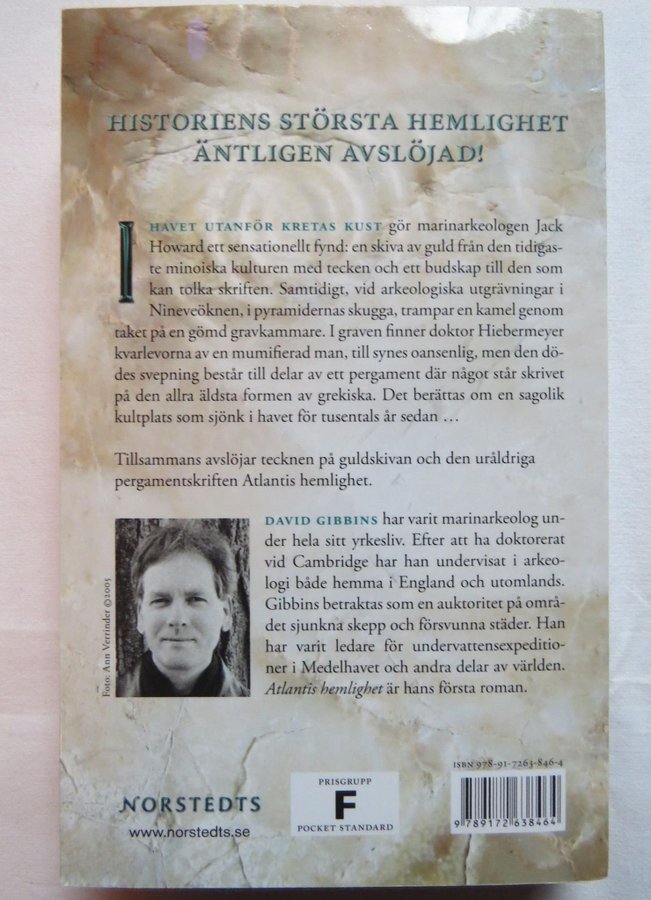 HISTORIENS STÖRSTA HEMLIGHET ÄNTLIGEN AVSLÖJAD!

I HAVET UTANFÖR KRETAS KUST gör marinarkeologen Jack Howard ett sensationellt fynd: en skiva av guld från den tidigaste minoiska kulturen med tecken och ett budskap till den som kan tolka skriften. Samtidigt, vid arkeologiska utgrävningar i Nineveöknen, i pyramidernas skugga, trampar en kamel genom taket på en gömd gravkammare. I graven finner doktor Hiebermeyer kvarlevorna av en mumifierad man, till synes oansenlig, men den dödes svepning består till delar av ett pergament där något står skrivet på den allra äldsta formen av grekiska. Det berättas om en sagolik kultplats som sjönk i havet för tusentals år sedan …

Tillsammans avslöjar tecknen på guldskivan och den uråldriga pergamentskriften Atlantis hemlighet.

Foto: Ann Verrinder ©2005

DAVID GIBBINS har varit marinarkeolog under hela sitt yrkesliv. Efter att ha doktorerat vid Cambridge har han undervisat i arkeologi både hemma i England och utomlands. Gibbins betraktas som en auktoritet på området sjunkna skepp och försvunna städer. Han har varit ledare för undervattensexpeditioner i Medelhavet och andra delar av världen. Atlantis hemlighet är hans första roman.

NORSTEDTS
www.norstedts.se

PRISGRUPP
F
POCKET STANDARD

ISBN 978-91-7263-846-4
9 789172 638464